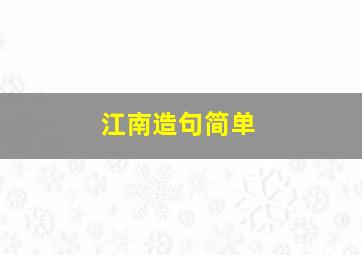 江南造句简单